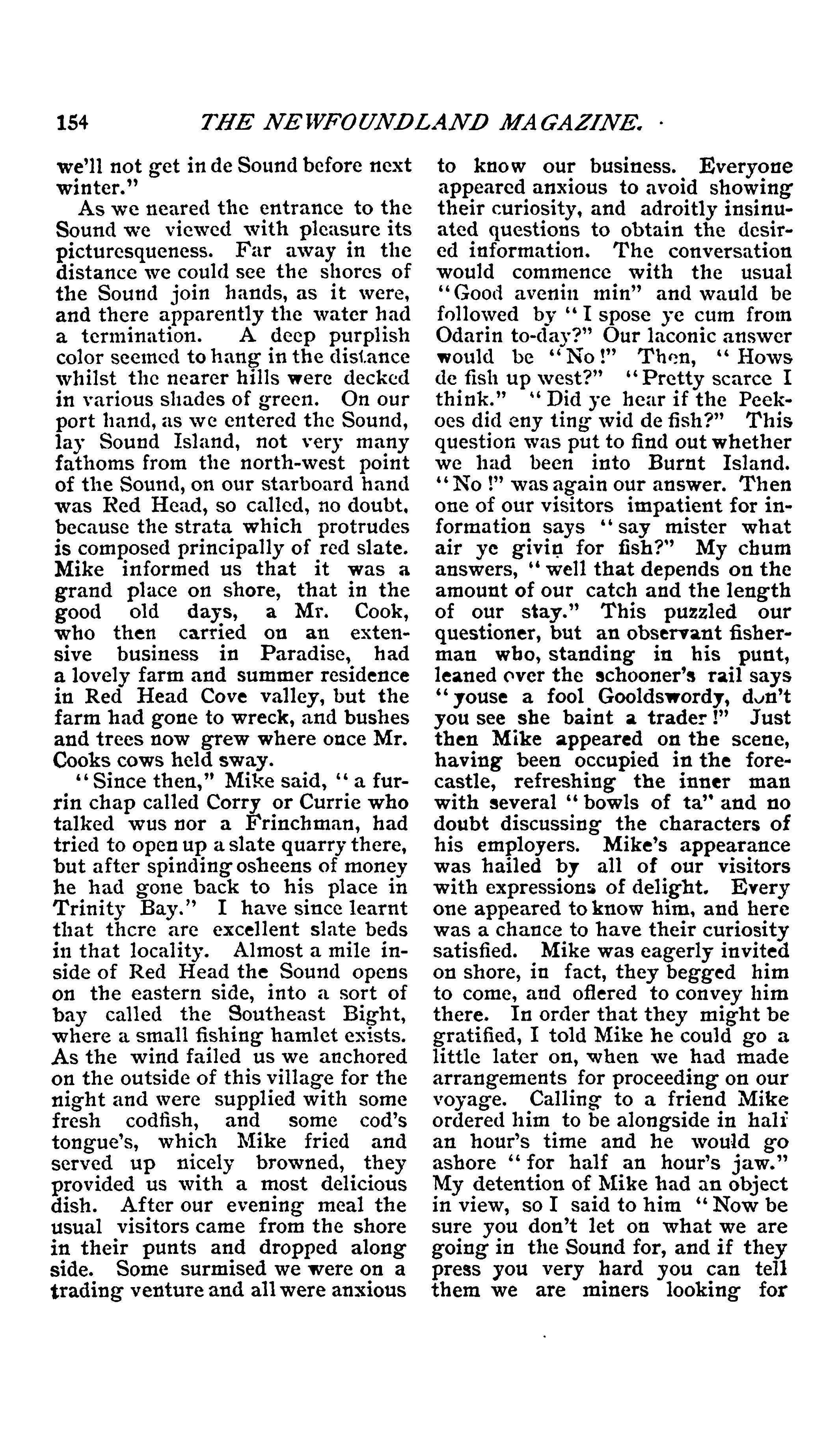 154 THE NEWFOUNDLAND MAGAZINE.

we'll not get in de Sound before next winter."

As we neared the entrance to the Sound we viewed with pleasure its picturesqueness. Far away in the distance we could see the shores of the Sound join hands, as it were, and there apparently the water had a termination. A deep purplish color seemed to hang in the distance whilst the nearer hills were decked in various shades of green. On our port hand, as we entered the Sound, lay Sound Island, not very many fathoms from the north-west point of the Sound, on our starboard hand was Red Head, so called, no doubt, because the strata which protrudes is composed principally of red slate. Mike informed us that it was a grand place on shore, that in the good old days, a Mr. Cook, who then carried on an extensive business in Paradise, had a lovely farm and summer residence in Red Head Cove valley, but the farm had gone to wreck, and bushes and trees now grew where once Mr. Cooks cows held sway.

"Since then," Mike said, "a furrin chap called Corry or Currie who talked wus nor a Frinchman, had tried to open up a slate quarry there, but after spinding osheens of money he had gone back to his place in Trinity Bay." I have since learnt that there are excellent slate beds in that locality. Almost a mile inside of Red Head the Sound opens on the eastern side, into a sort of bay called the Southeast Bight, where a small fishing hamlet exists. As the wind failed us we anchored on the outside of this village for the night and were supplied with some fresh codfish, and some cod's tongue's, which Mike fried and served up nicely browned, they provided us with a most delicious dish. After our evening meal the usual visitors came from the shore in their punts and dropped along side. Some surmised we were on a trading venture and all were anxious to know our business. Everyone appeared anxious to avoid showing their curiosity, and adroitly insinuated questions to obtain the desired information. The conversation would commence with the usual "Good avenin min" and wauld be followed by "I spose ye cum from Odarin to-day?" Our laconic answer would be "No!" Then, "Hows de fish up west?" "Pretty scarce I think." "Did ye hear if the Peekoes did eny ting wid de fish?" This question was put to find out whether we had been into Burnt Island. "No!" was again our answer. Then one of our visitors impatient for information says "say mister what air ye givin for fish?" My chum answers, "well that depends on the amount of our catch and the length of our stay." This puzzled our questioner, but an observant fisherman who, standing in his punt, leaned over the schooner's rail says "youse a fool Gooldswordy, don't you see she baint a trader!" Just then Mike appeared on the scene, having been occupied in the forecastle, refreshing the inner man with several "bowls of ta" and no doubt discussing the characters of his employers. Mike's appearance was hailed by all of our visitors with expressions of delight. Every one appeared to know him, and here was a chance to have their curiosity satisfied. Mike was eagerly invited on shore, in fact, they begged him to come, and offered to convey him there. In order that they might be gratified, I told Mike he could go a little later on, when we had made arrangements for proceeding on our voyage. Calling to a friend Mike ordered him to be alongside in half an hour's time and he would go ashore "for half an hour's jaw." My detention of Mike had an object in view, so I said to him "Now be sure you don't let on what we are going in the Sound for, and if they press you very hard you can tell them we are miners looking for